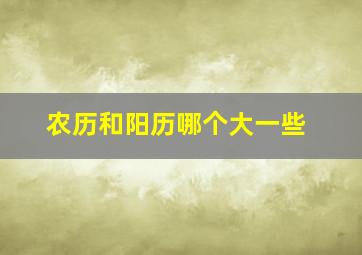 农历和阳历哪个大一些